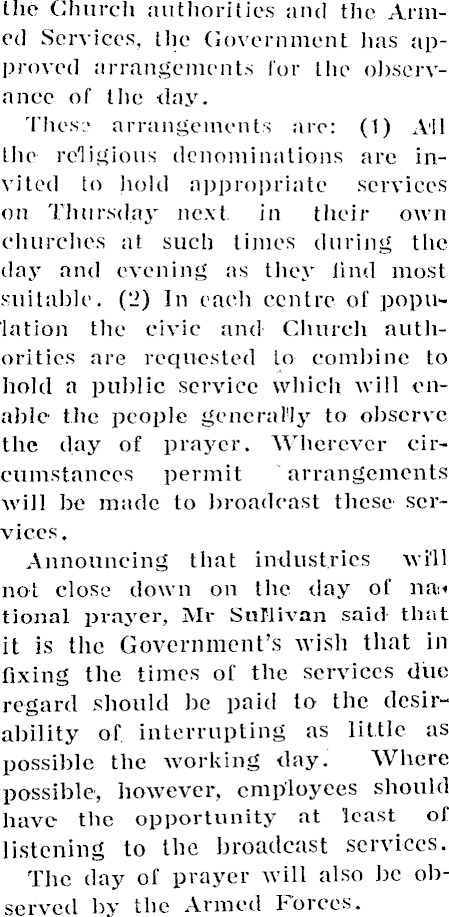 the Church authorities and the Armed Services, the Government has approved arrangements for the observance of the day.

These arrangements are: (1) All the religious denominations are invited to hold appropriate services on Thursday next in their own churches at such times during the day and evening as they find most suitable. (2) In each centre of population the civic and Church authorities are requested to combine to hold a public service which will enable the people generally to observe the day of prayer. Wherever circumstances permit arrangements will be made to broadcast these services.

Announcing that industries will not close down on the day of national prayer, Mr Sullivan said that it is the Government's wish that in fixing the times of the services due regard should be paid to the desirability of interrupting as little as possible the working day. Where possible, however, employees should have the opportunity at least of listening to the broadcast services.

The day of prayer will also be observed by the Armed Forces.